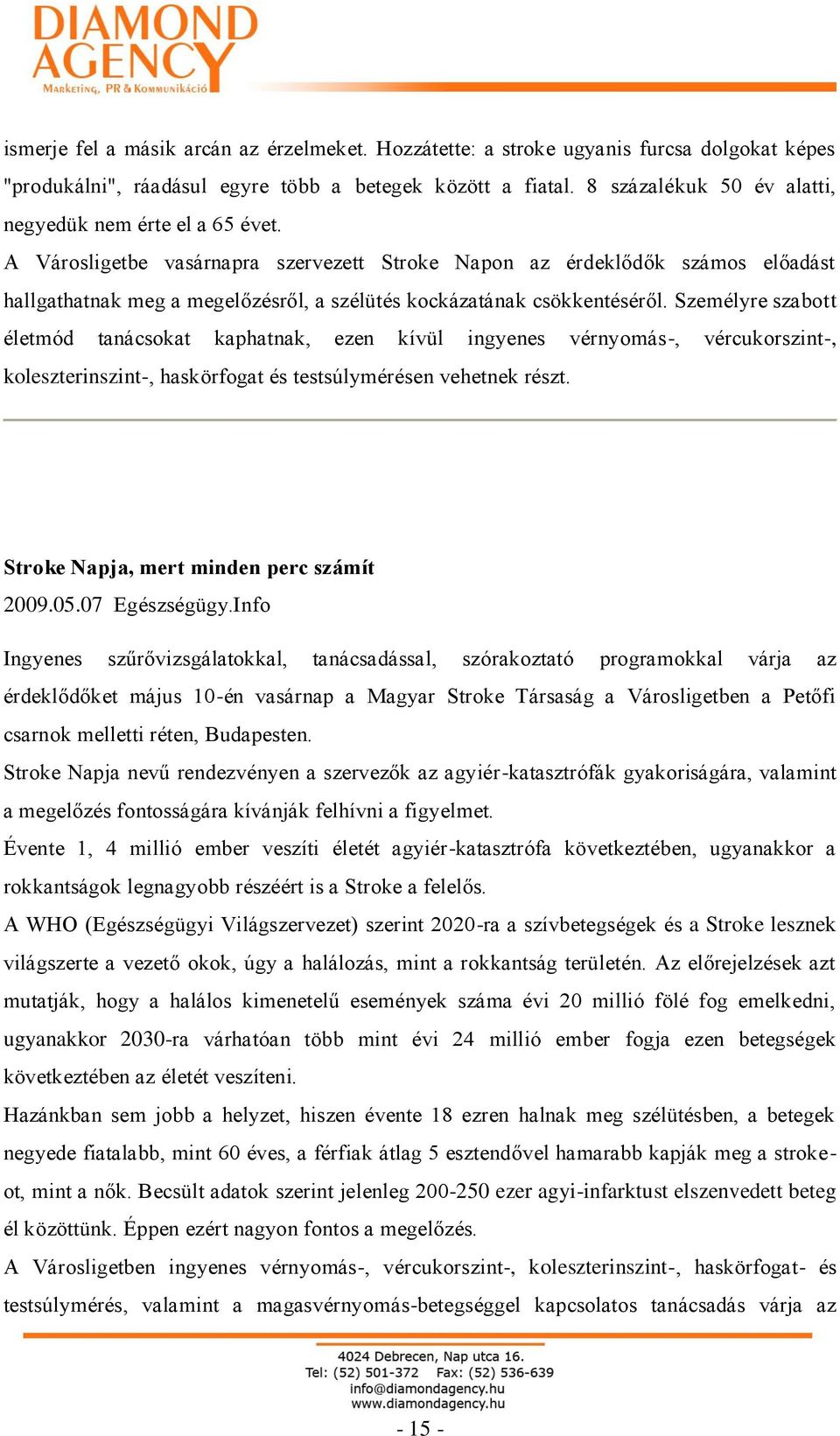 DIAMOND AGENCY
Marketing, PR & Kommunikáció

ismerje fel a másik arcán az érzelmeket. Hozzátette: a stroke ugyanis furcsa dolgokat képes "produkálni", ráadásul egyre több a betegek között a fiatal. 8 százalékuk 50 év alatti, negyedük nem érte el a 65 évet.
A Városligetbe vasárnapra szervezett Stroke Napon az érdeklődők számos előadást hallgathatnak meg a megelőzésről, a szélütés kockázatának csökkentéséről. Személyre szabott életmód tanácsokat kaphatnak, ezen kívül ingyenes vérnyomás-, vércukorszint-, koleszterinszint-, haskörfogat és testsúlymérésen vehetnek részt.

Stroke Napja, mert minden perc számít
2009.05.07 Egészségügy.Info

Ingyenes szűrővizsgálatokkal, tanácsadással, szórakoztató programokkal várja az érdeklődőket május 10-én vasárnap a Magyar Stroke Társaság a Városligetben a Petőfi csarnok melletti réten, Budapesten.
Stroke Napja nevű rendezvényen a szervezők az agyiér-katasztrófák gyakoriságára, valamint a megelőzés fontosságára kívánják felhívni a figyelmet.
Évente 1, 4 millió ember veszíti életét agyiér-katasztrófa következtében, ugyanakkor a rokkantságok legnagyobb részéért is a Stroke a felelős.
A WHO (Egészségügyi Világszervezet) szerint 2020-ra a szívbetegségek és a Stroke lesznek világszerte a vezető okok, úgy a halálozás, mint a rokkantság területén. Az előrejelzések azt mutatják, hogy a halálos kimenetelű események száma évi 20 millió fölé fog emelkedni, ugyanakkor 2030-ra várhatóan több mint évi 24 millió ember fogja ezen betegségek következtében az életét veszíteni.
Hazánkban sem jobb a helyzet, hiszen évente 18 ezren halnak meg szélütésben, a betegek negyede fiatalabb, mint 60 éves, a férfiak átlag 5 esztendővel hamarabb kapják meg a stroke-ot, mint a nők. Becsült adatok szerint jelenleg 200-250 ezer agyi-infarktust elszenvedett beteg él közöttünk. Éppen ezért nagyon fontos a megelőzés.
A Városligetben ingyenes vérnyomás-, vércukorszint-, koleszterinszint-, haskörfogat- és testsúlymérés, valamint a magasvérnyomás-betegséggel kapcsolatos tanácsadás várja az

4024 Debrecen, Nap utca 16.
Tel: (52) 501-372 Fax: (52) 536-639
info@diamondagency.hu
www.diamondagency.hu

- 15 -